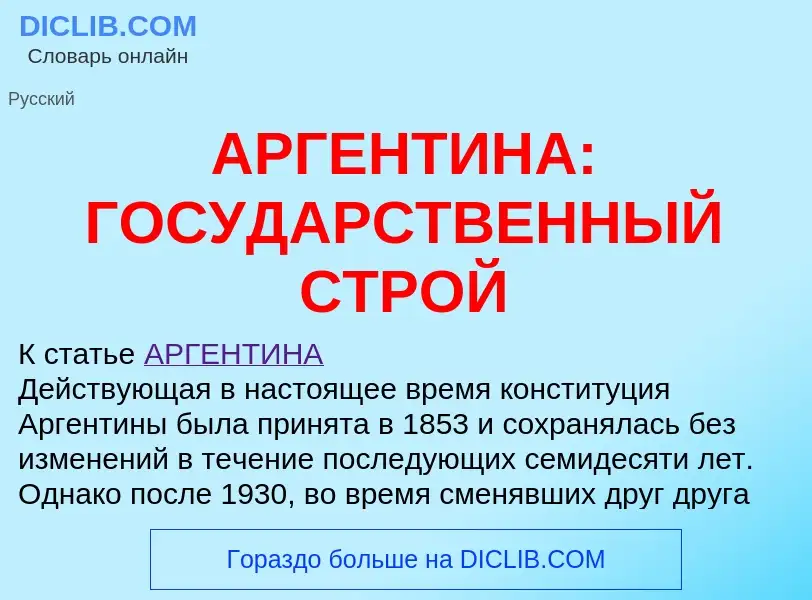 DICLIB.COM
Словарь онлайн

Русский

АРГЕНТИНА: ГОСУДАРСТВЕННЫЙ СТРОЙ

К статье АРГЕНТИНА
Действующая в настоящее время конституция Аргентины была принята в 1853 и сохранялась без изменений в течение последующих семидесяти лет. Однако после 1930, во время сменявших друг друга

Гораздо больше на DICLIB.COM